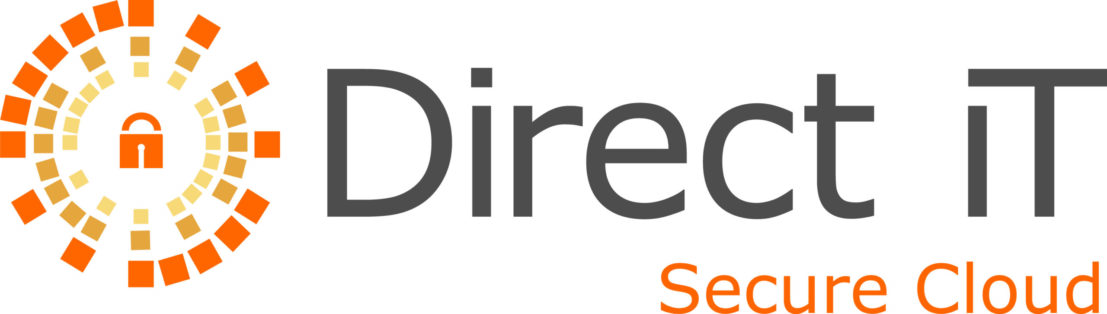 Direct iT
Secure Cloud